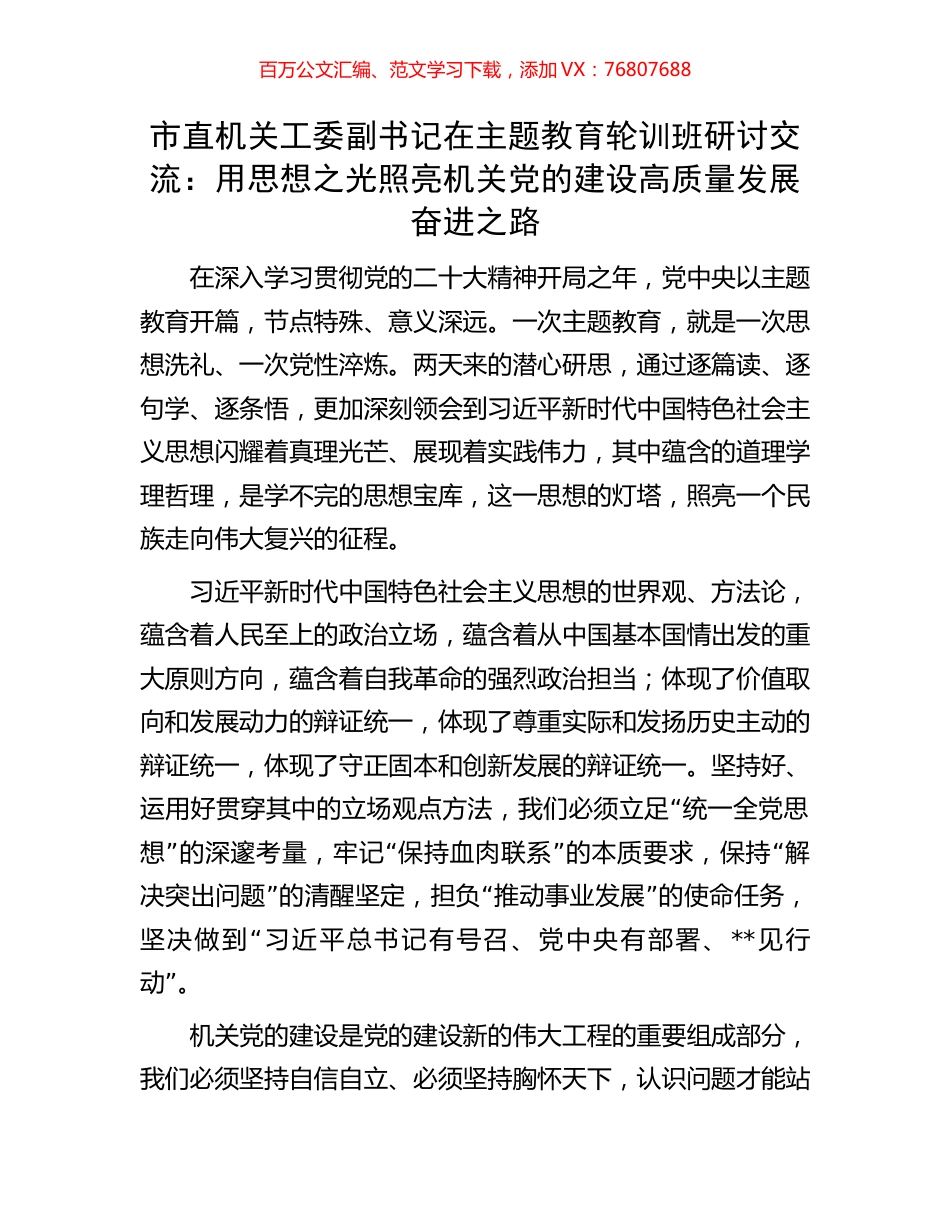 百万公文汇编、范文学习下载，添加 VX：76807688

市直机关工委副书记在主题教育轮训班研讨交流：用思想之光照亮机关党的建设高质量发展奋进之路

在深入学习贯彻党的二十大精神开局之年，党中央以主题教育开篇，节点特殊、意义深远。一次主题教育，就是一次思想洗礼、一次党性淬炼。两天来的潜心研思，通过逐篇读、逐句学、逐条悟，更加深刻领会到习近平新时代中国特色社会主义思想闪耀着真理光芒、展现着实践伟力，其中蕴含的道理学理哲理，是学不完的思想宝库，这一思想的灯塔，照亮一个民族走向伟大复兴的征程。

习近平新时代中国特色社会主义思想的世界观、方法论，蕴含着人民至上的政治立场，蕴含着从中国基本国情出发的重大原则方向，蕴含着自我革命的强烈政治担当；体现了价值取向和发展动力的辩证统一，体现了尊重实际和发扬历史主动的辩证统一，体现了守正固本和创新发展的辩证统一。坚持好、运用好贯穿其中的立场观点方法，我们必须立足“统一全党思想”的深邃考量，牢记“保持血肉联系”的本质要求，保持“解决突出问题”的清醒坚定，担负“推动事业发展”的使命任务，坚决做到“习近平总书记有号召、党中央有部署、**见行动”。

机关党的建设是党的建设新的伟大工程的重要组成部分，我们必须坚持自信自立、必须坚持胸怀天下，认识问题才能站